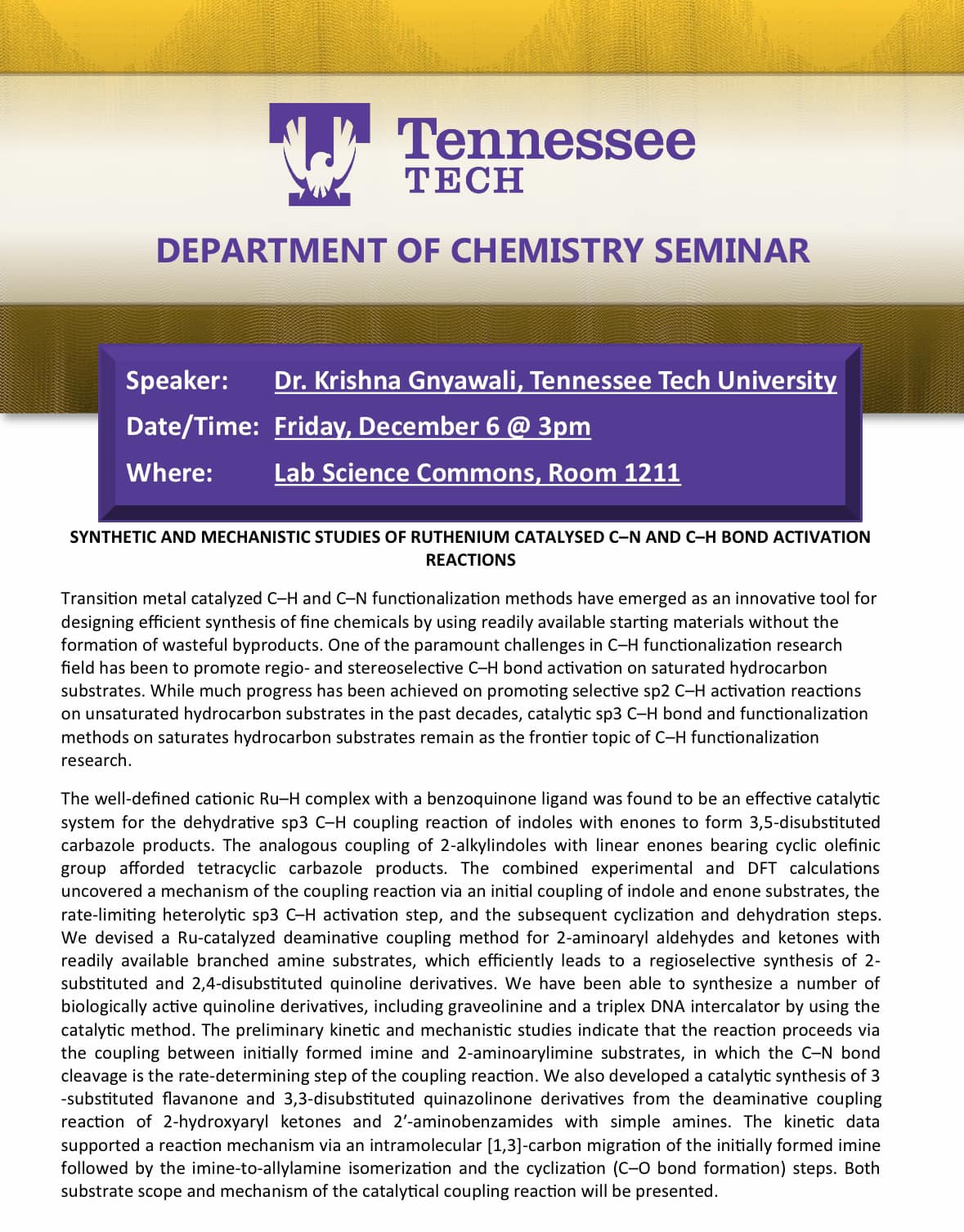 Tennessee TECH

DEPARTMENT OF CHEMISTRY SEMINAR

Speaker: Dr. Krishna Gnyawali, Tennessee Tech University
Date/Time: Friday, December 6 @ 3pm
Where: Lab Science Commons, Room 1211

SYNTHETIC AND MECHANISTIC STUDIES OF RUTHENIUM CATALYSED C–N AND C–H BOND ACTIVATION REACTIONS

Transition metal catalyzed C–H and C–N functionalization methods have emerged as an innovative tool for designing efficient synthesis of fine chemicals by using readily available starting materials without the formation of wasteful byproducts. One of the paramount challenges in C–H functionalization research field has been to promote regio- and stereoselective C–H bond activation on saturated hydrocarbon substrates. While much progress has been achieved on promoting selective sp2 C–H activation reactions on unsaturated hydrocarbon substrates in the past decades, catalytic sp3 C–H bond and functionalization methods on saturates hydrocarbon substrates remain as the frontier topic of C–H functionalization research.

The well-defined cationic Ru–H complex with a benzoquinone ligand was found to be an effective catalytic system for the dehydrative sp3 C–H coupling reaction of indoles with enones to form 3,5-disubstituted carbazole products. The analogous coupling of 2-alkylindoles with linear enones bearing cyclic olefinic group afforded tetracyclic carbazole products. The combined experimental and DFT calculations uncovered a mechanism of the coupling reaction via an initial coupling of indole and enone substrates, the rate-limiting heterolytic sp3 C–H activation step, and the subsequent cyclization and dehydration steps. We devised a Ru-catalyzed deaminative coupling method for 2-aminoaryl aldehydes and ketones with readily available branched amine substrates, which efficiently leads to a regioselective synthesis of 2-substituted and 2,4-disubstituted quinoline derivatives. We have been able to synthesize a number of biologically active quinoline derivatives, including graveolinine and a triplex DNA intercalator by using the catalytic method. The preliminary kinetic and mechanistic studies indicate that the reaction proceeds via the coupling between initially formed imine and 2-aminoarylimine substrates, in which the C–N bond cleavage is the rate-determining step of the coupling reaction. We also developed a catalytic synthesis of 3 -substituted flavanone and 3,3-disubstituted quinazolinone derivatives from the deaminative coupling reaction of 2-hydroxyaryl ketones and 2’-aminobenzamides with simple amines. The kinetic data supported a reaction mechanism via an intramolecular [1,3]-carbon migration of the initially formed imine followed by the imine-to-allylamine isomerization and the cyclization (C–O bond formation) steps. Both substrate scope and mechanism of the catalytical coupling reaction will be presented.